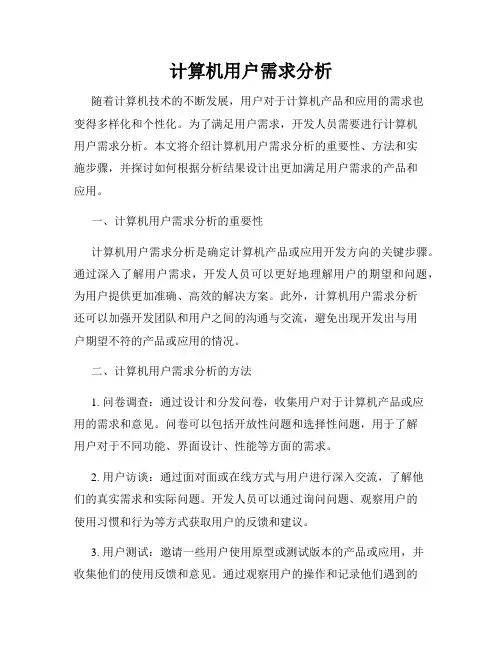 计算机用户需求分析

随着计算机技术的不断发展，用户对于计算机产品和应用的需求也变得多样化和个性化。为了满足用户需求，开发人员需要进行计算机用户需求分析。本文将介绍计算机用户需求分析的重要性、方法和实施步骤，并探讨如何根据分析结果设计出更加满足用户需求的产品和应用。

一、计算机用户需求分析的重要性

计算机用户需求分析是确定计算机产品或应用开发方向的关键步骤。通过深入了解用户需求，开发人员可以更好地理解用户的期望和问题，为用户提供更加准确、高效的解决方案。此外，计算机用户需求分析还可以加强开发团队和用户之间的沟通与交流，避免出现开发出与用户期望不符的产品或应用的情况。

二、计算机用户需求分析的方法

1. 问卷调查：通过设计和分发问卷，收集用户对于计算机产品或应用的需求和意见。问卷可以包括开放性问题和选择性问题，用于了解用户对于不同功能、界面设计、性能等方面的需求。

2. 用户访谈：通过面对面或在线方式与用户进行深入交流，了解他们的真实需求和实际问题。开发人员可以通过询问问题、观察用户的使用习惯和行为等方式获取用户的反馈和建议。

3. 用户测试：邀请一些用户使用原型或测试版本的产品或应用，并收集他们的使用反馈和意见。通过观察用户的操作和记录他们遇到的